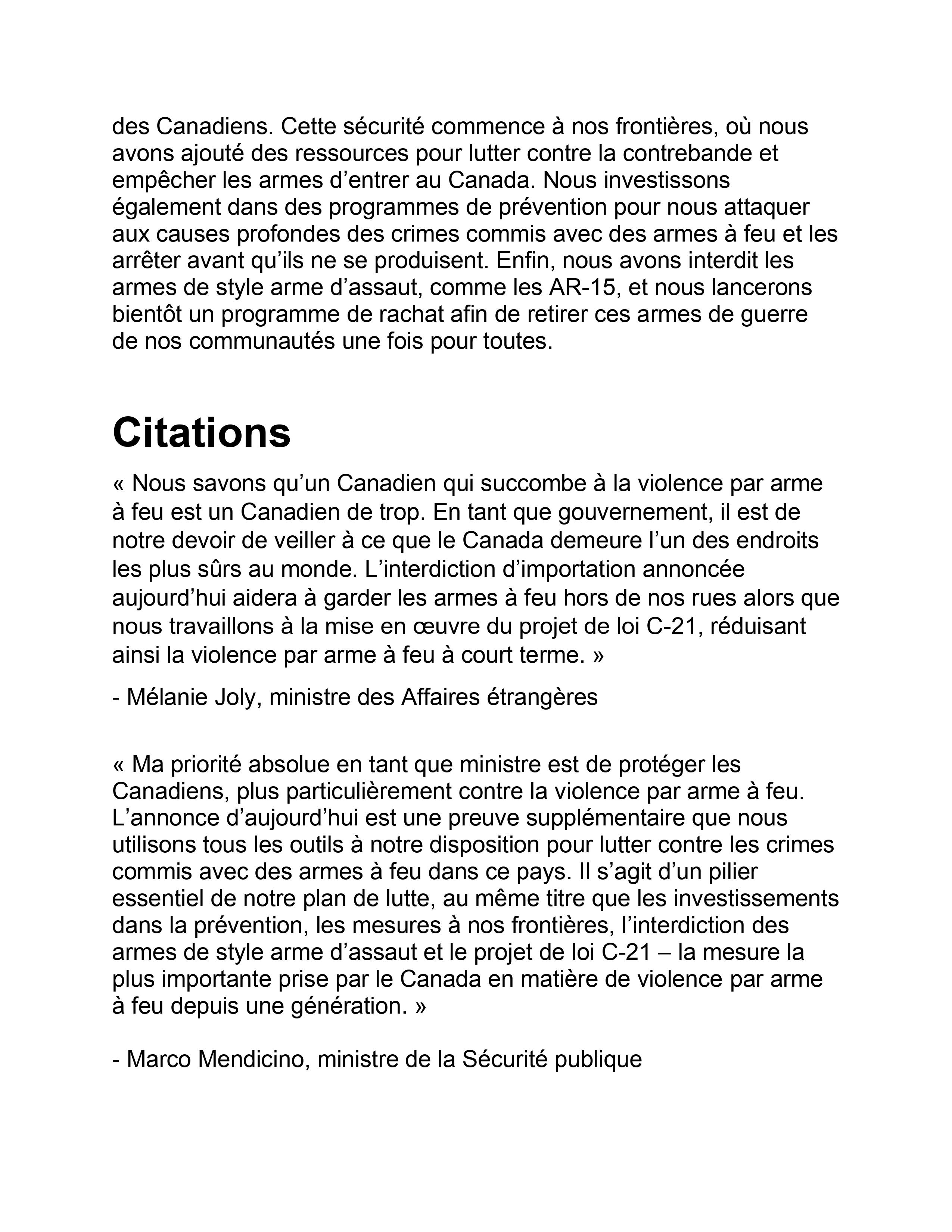 des Canadiens. Cette sécurité commence à nos frontières, où nous avons ajouté des ressources pour lutter contre la contrebande et empêcher les armes d’entrer au Canada. Nous investissons également dans des programmes de prévention pour nous attaquer aux causes profondes des crimes commis avec des armes à feu et les arrêter avant qu’ils ne se produisent. Enfin, nous avons interdit les armes de style arme d’assaut, comme les AR-15, et nous lancerons bientôt un programme de rachat afin de retirer ces armes de guerre de nos communautés une fois pour toutes.

Citations

« Nous savons qu’un Canadien qui succombe à la violence par arme à feu est un Canadien de trop. En tant que gouvernement, il est de notre devoir de veiller à ce que le Canada demeure l’un des endroits les plus sûrs au monde. L’interdiction d’importation annoncée aujourd’hui aidera à garder les armes à feu hors de nos rues alors que nous travaillons à la mise en œuvre du projet de loi C-21, réduisant ainsi la violence par arme à feu à court terme. »

- Mélanie Joly, ministre des Affaires étrangères

« Ma priorité absolue en tant que ministre est de protéger les Canadiens, plus particulièrement contre la violence par arme à feu. L’annonce d’aujourd’hui est une preuve supplémentaire que nous utilisons tous les outils à notre disposition pour lutter contre les crimes commis avec des armes à feu dans ce pays. Il s’agit d’un pilier essentiel de notre plan de lutte, au même titre que les investissements dans la prévention, les mesures à nos frontières, l’interdiction des armes de style arme d’assaut et le projet de loi C-21 – la mesure la plus importante prise par le Canada en matière de violence par arme à feu depuis une génération. »

- Marco Mendicino, ministre de la Sécurité publique